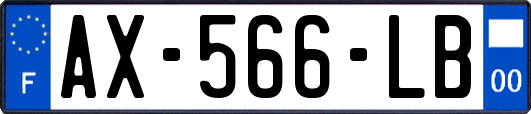 F
AX-566-LB
00